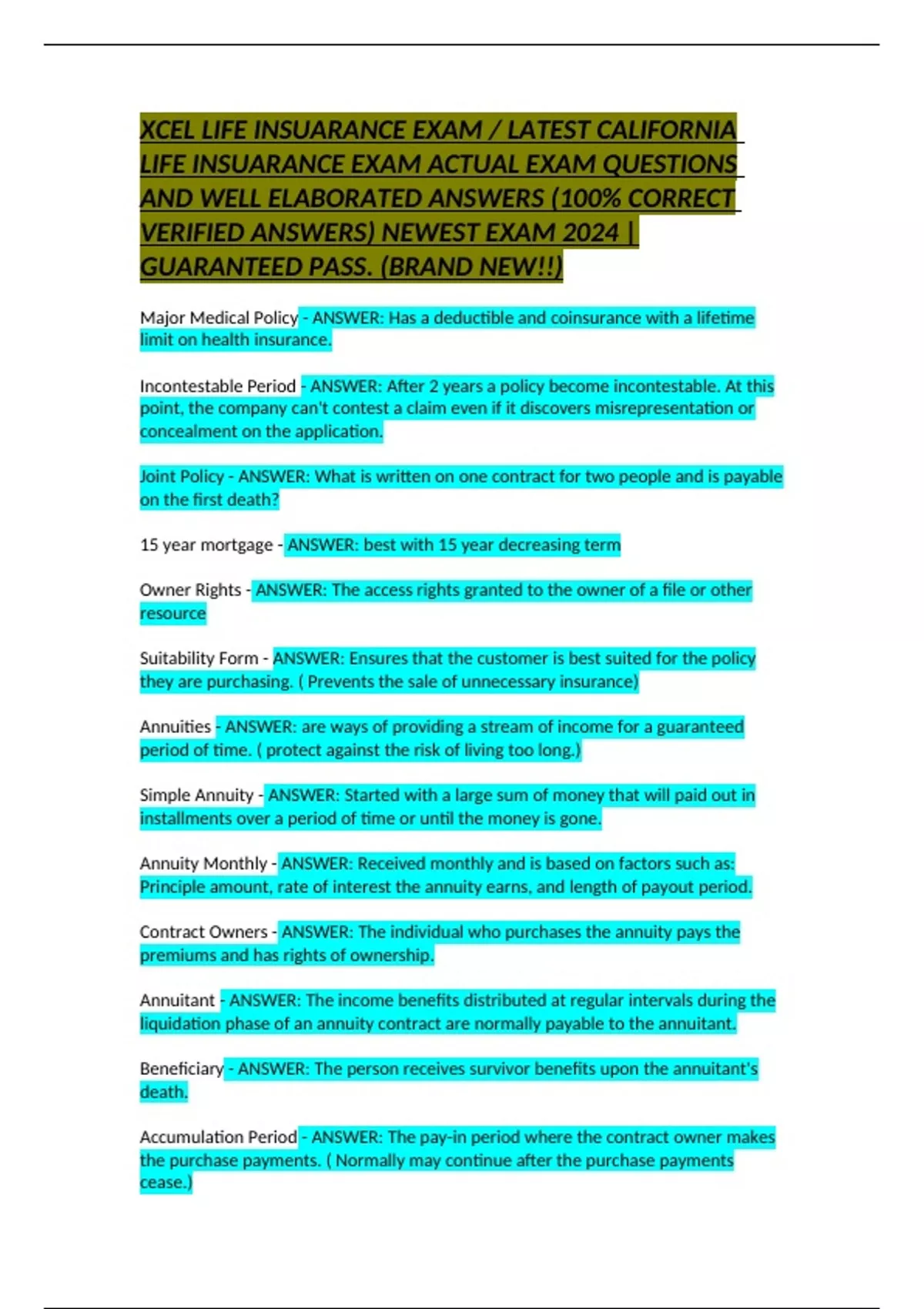 XCEL LIFE INSUARANCE EXAM / LATEST CALIFORNIA LIFE INSUARANCE EXAM ACTUAL EXAM QUESTIONS AND WELL ELABORATED ANSWERS (100% CORRECT VERIFIED ANSWERS) NEWEST EXAM 2024 | GUARANTEED PASS. (BRAND NEW!!)

Major Medical Policy - ANSWER: Has a deductible and coinsurance with a lifetime limit on health insurance.

Incontestable Period - ANSWER: After 2 years a policy become incontestable. At this point, the company can't contest a claim even if it discovers misrepresentation or concealment on the application.

Joint Policy - ANSWER: What is written on one contract for two people and is payable on the first death?

15 year mortgage - ANSWER: best with 15 year decreasing term

Owner Rights - ANSWER: The access rights granted to the owner of a file or other resource

Suitability Form - ANSWER: Ensures that the customer is best suited for the policy they are purchasing. ( Prevents the sale of unnecessary insurance)

Annuities - ANSWER: are ways of providing a stream of income for a guaranteed period of time. ( protect against the risk of living too long.)

Simple Annuity - ANSWER: Started with a large sum of money that will paid out in installments over a period of time or until the money is gone.

Annuity Monthly - ANSWER: Received monthly and is based on factors such as: Principle amount, rate of interest the annuity earns, and length of payout period.

Contract Owners - ANSWER: The individual who purchases the annuity pays the premiums and has rights of ownership.

Annuitant - ANSWER: The income benefits distributed at regular intervals during the liquidation phase of an annuity contract are normally payable to the annuitant.

Beneficiary - ANSWER: The person receives survivor benefits upon the annuitant's death.

Accumulation Period - ANSWER: The pay-in period where the contract owner makes the purchase payments. ( Normally may continue after the purchase payments cease.)